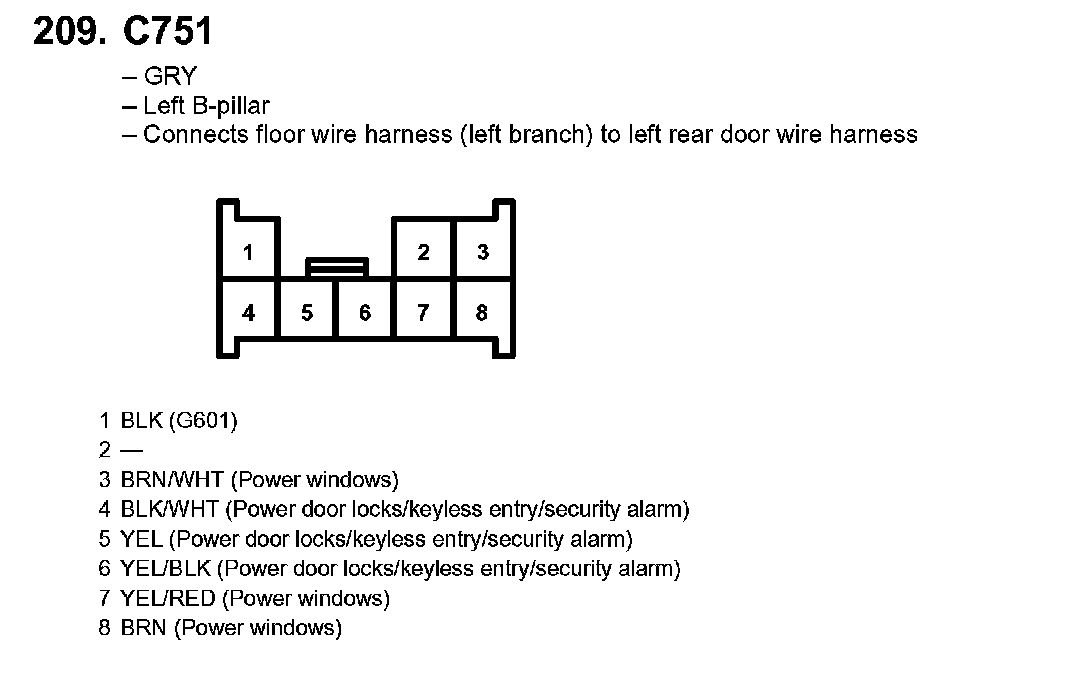 209. C751

– GRY
– Left B-pillar
– Connects floor wire harness (left branch) to left rear door wire harness

1 2 3
4 5 6 7 8

1 BLK (G601)
2 —
3 BRN/WHT (Power windows)
4 BLK/WHT (Power door locks/keyless entry/security alarm)
5 YEL (Power door locks/keyless entry/security alarm)
6 YEL/BLK (Power door locks/keyless entry/security alarm)
7 YEL/RED (Power windows)
8 BRN (Power windows)